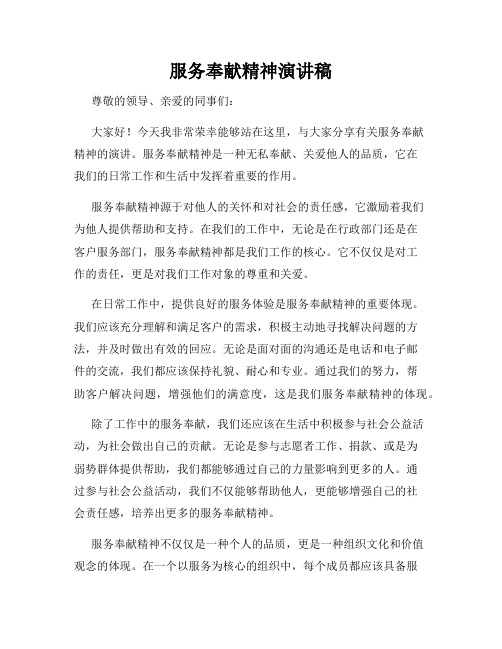 服务奉献精神演讲稿

尊敬的领导、亲爱的同事们：

大家好！今天我非常荣幸能够站在这里，与大家分享有关服务奉献精神的演讲。服务奉献精神是一种无私奉献、关爱他人的品质，它在我们的日常工作和生活中发挥着重要的作用。

服务奉献精神源于对他人的关怀和对社会的责任感，它激励着我们为他人提供帮助和支持。在我们的工作中，无论是在行政部门还是在客户服务部门，服务奉献精神都是我们工作的核心。它不仅仅是对工作的责任，更是对我们工作对象的尊重和关爱。

在日常工作中，提供良好的服务体验是服务奉献精神的重要体现。我们应该充分理解和满足客户的需求，积极主动地寻找解决问题的方法，并及时做出有效的回应。无论是面对面的沟通还是电话和电子邮件的交流，我们都应该保持礼貌、耐心和专业。通过我们的努力，帮助客户解决问题，增强他们的满意度，这是我们服务奉献精神的体现。

除了工作中的服务奉献，我们还应该在生活中积极参与社会公益活动，为社会做出自己的贡献。无论是参与志愿者工作、捐款、或是为弱势群体提供帮助，我们都能够通过自己的力量影响到更多的人。通过参与社会公益活动，我们不仅能够帮助他人，更能够增强自己的社会责任感，培养出更多的服务奉献精神。

服务奉献精神不仅仅是一种个人的品质，更是一种组织文化和价值观念的体现。在一个以服务为核心的组织中，每个成员都应该具备服